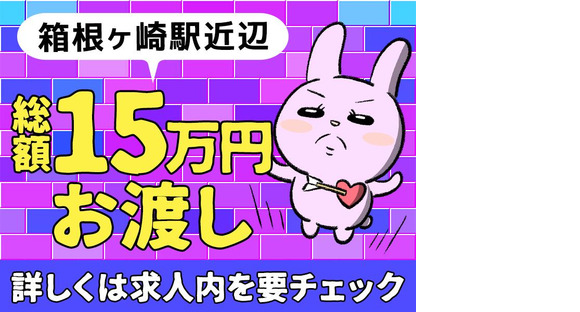 箱根ヶ崎駅近辺

総額15万円お渡し

詳しくは求人内を要チェック